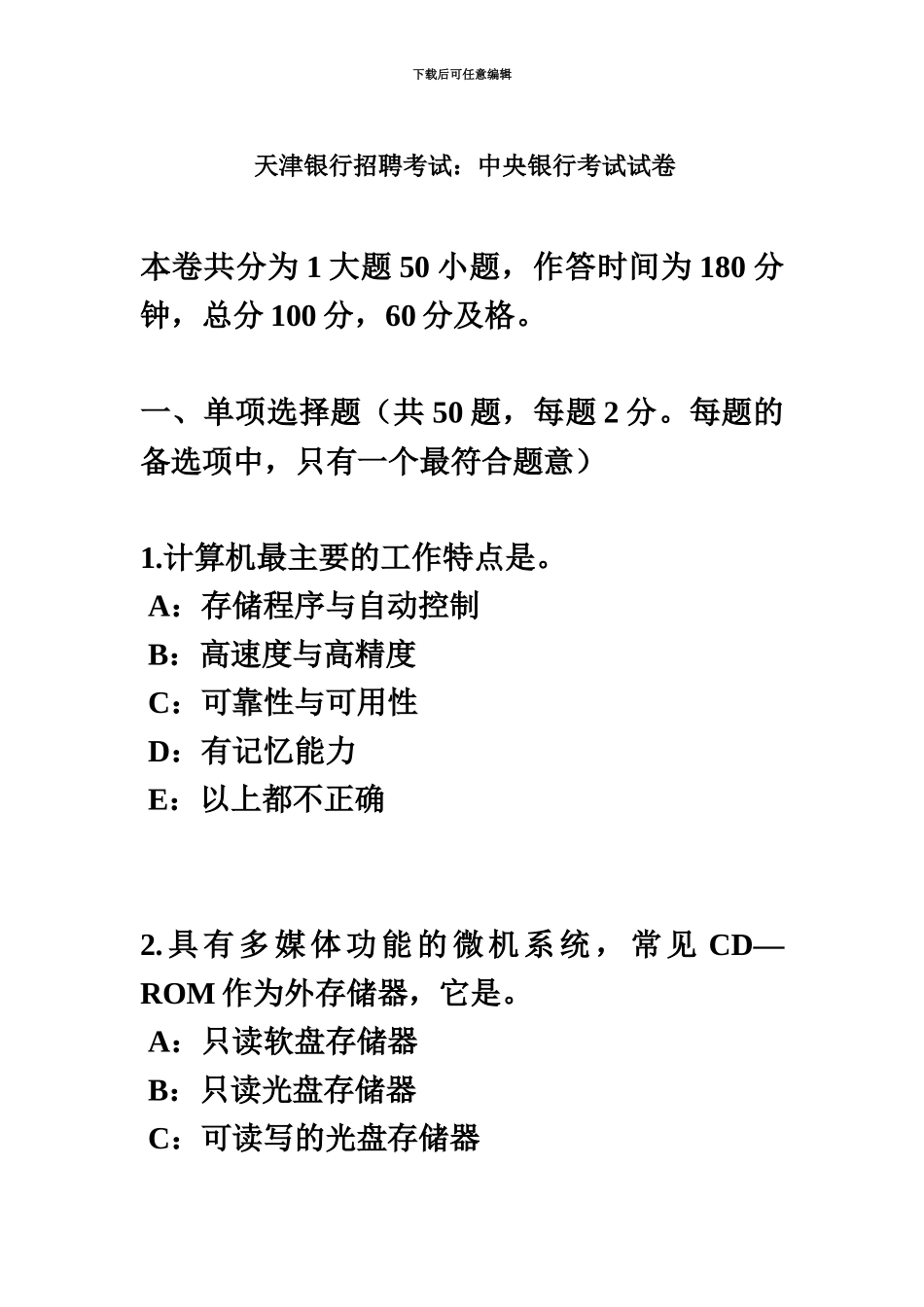 下载后可任意编辑

天津银行招聘考试：中央银行考试试卷

本卷共分为 1 大题 50 小题，作答时间为 180 分钟，总分 100 分，60 分及格。

一、单项选择题（共 50 题，每题 2 分。每题的备选项中，只有一个最符合题意）

1.计算机最主要的工作特点是。
A：存储程序与自动控制
B：高速度与高精度
C：可靠性与可用性
D：有记忆能力
E：以上都不正确

2.具有多媒体功能的微机系统，常见 CD—ROM 作为外存储器，它是。
A：只读软盘存储器
B：只读光盘存储器
C：可读写的光盘存储器